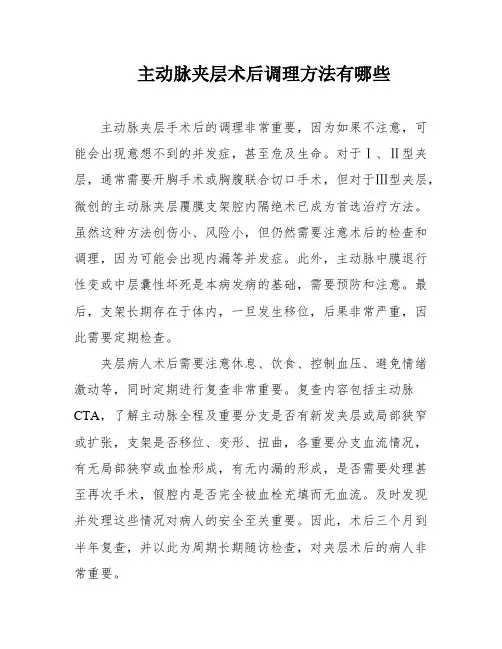 主动脉夹层术后调理方法有哪些

主动脉夹层手术后的调理非常重要，因为如果不注意，可能会出现意想不到的并发症，甚至危及生命。对于Ⅰ、Ⅱ型夹层，通常需要开胸手术或胸腹联合切口手术，但对于Ⅲ型夹层，微创的主动脉夹层覆膜支架腔内隔绝术已成为首选治疗方法。虽然这种方法创伤小、风险小，但仍然需要注意术后的检查和调理，因为可能会出现内漏等并发症。此外，主动脉中膜退行性变或中层囊性坏死是本病发病的基础，需要预防和注意。最后，支架长期存在于体内，一旦发生移位，后果非常严重，因此需要定期检查。

夹层病人术后需要注意休息、饮食、控制血压、避免情绪激动等，同时定期进行复查非常重要。复查内容包括主动脉CTA，了解主动脉全程及重要分支是否有新发夹层或局部狭窄或扩张，支架是否移位、变形、扭曲，各重要分支血流情况，有无局部狭窄或血栓形成，有无内漏的形成，是否需要处理甚至再次手术，假腔内是否完全被血栓充填而无血流。及时发现并处理这些情况对病人的安全至关重要。因此，术后三个月到半年复查，并以此为周期长期随访检查，对夹层术后的病人非常重要。